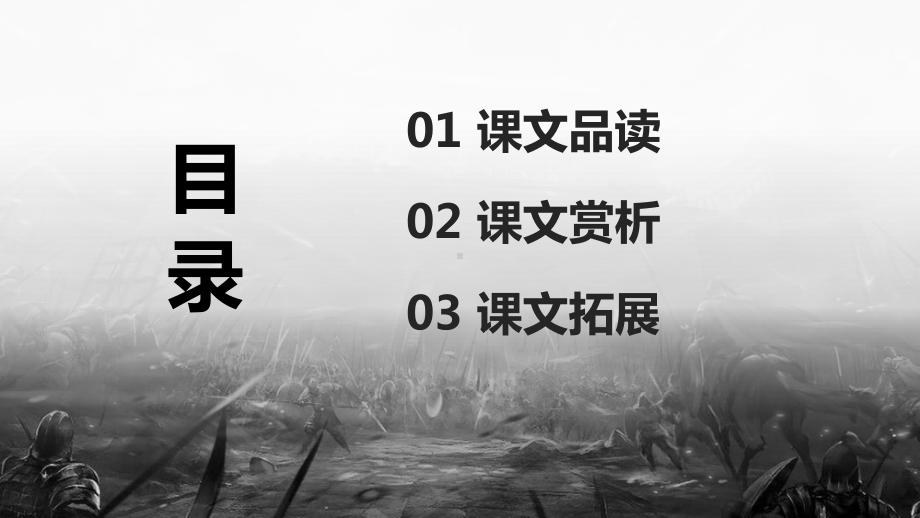 目录

01 课文品读

02 课文赏析

03 课文拓展